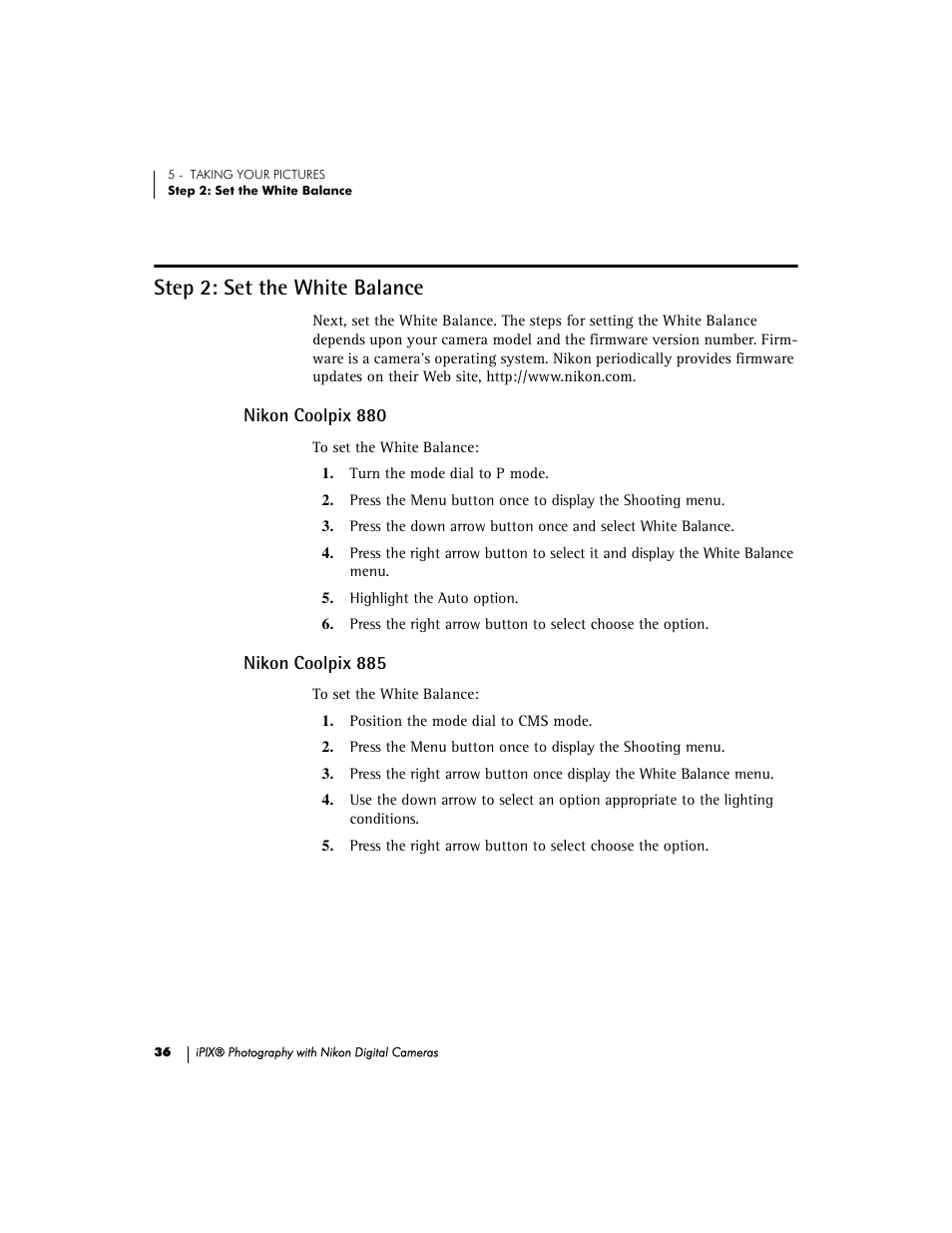 5 - TAKING YOUR PICTURES
Step 2: Set the White Balance

Step 2: Set the White Balance

Next, set the White Balance. The steps for setting the White Balance depends upon your camera model and the firmware version number. Firmware is a camera's operating system. Nikon periodically provides firmware updates on their Web site, http://www.nikon.com.

Nikon Coolpix 880

To set the White Balance:

1. Turn the mode dial to P mode.
2. Press the Menu button once to display the Shooting menu.
3. Press the down arrow button once and select White Balance.
4. Press the right arrow button to select it and display the White Balance menu.
5. Highlight the Auto option.
6. Press the right arrow button to select choose the option.

Nikon Coolpix 885

To set the White Balance:

1. Position the mode dial to CMS mode.
2. Press the Menu button once to display the Shooting menu.
3. Press the right arrow button once display the White Balance menu.
4. Use the down arrow to select an option appropriate to the lighting conditions.
5. Press the right arrow button to select choose the option.

36 iPIX® Photography with Nikon Digital Cameras